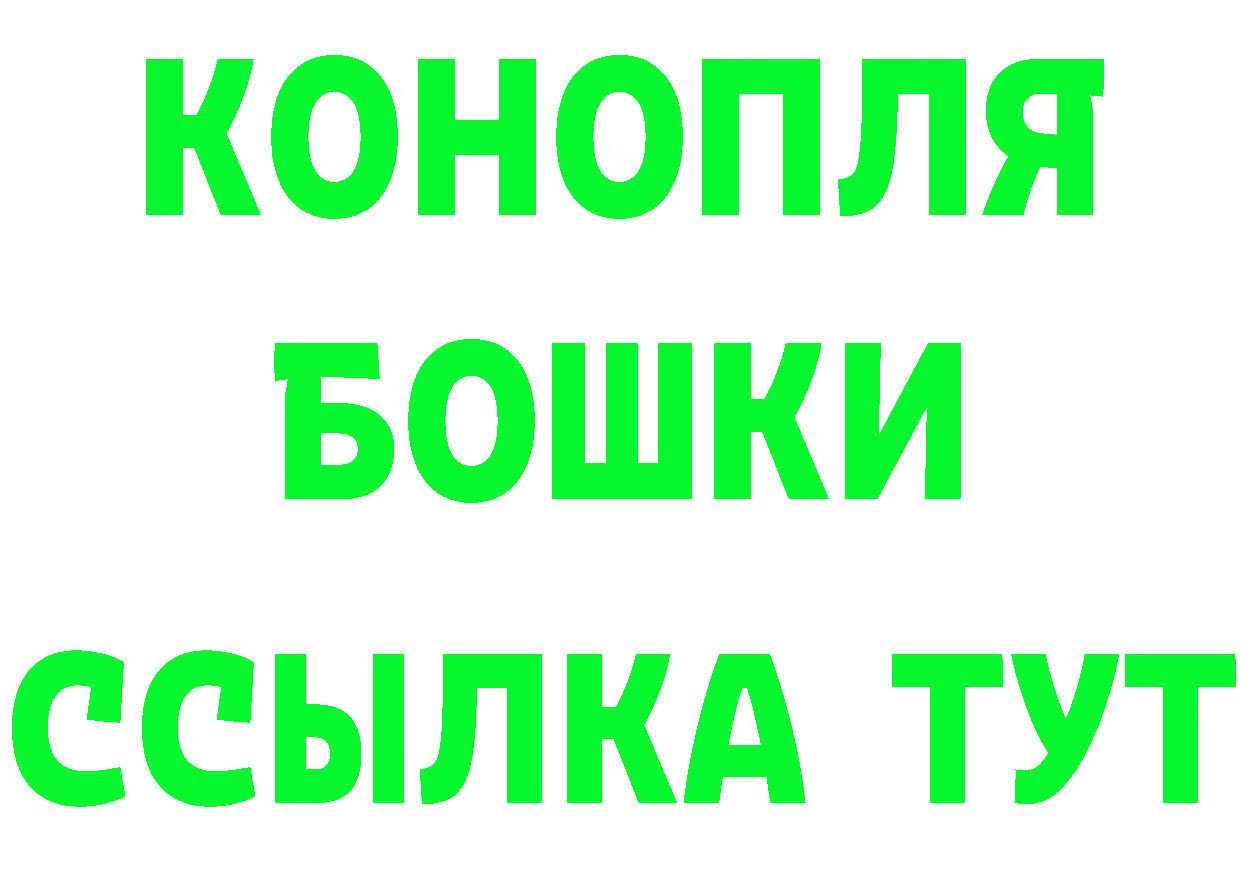 КОНОПЛЯ
БОШКИ
ССЫЛКА ТУТ